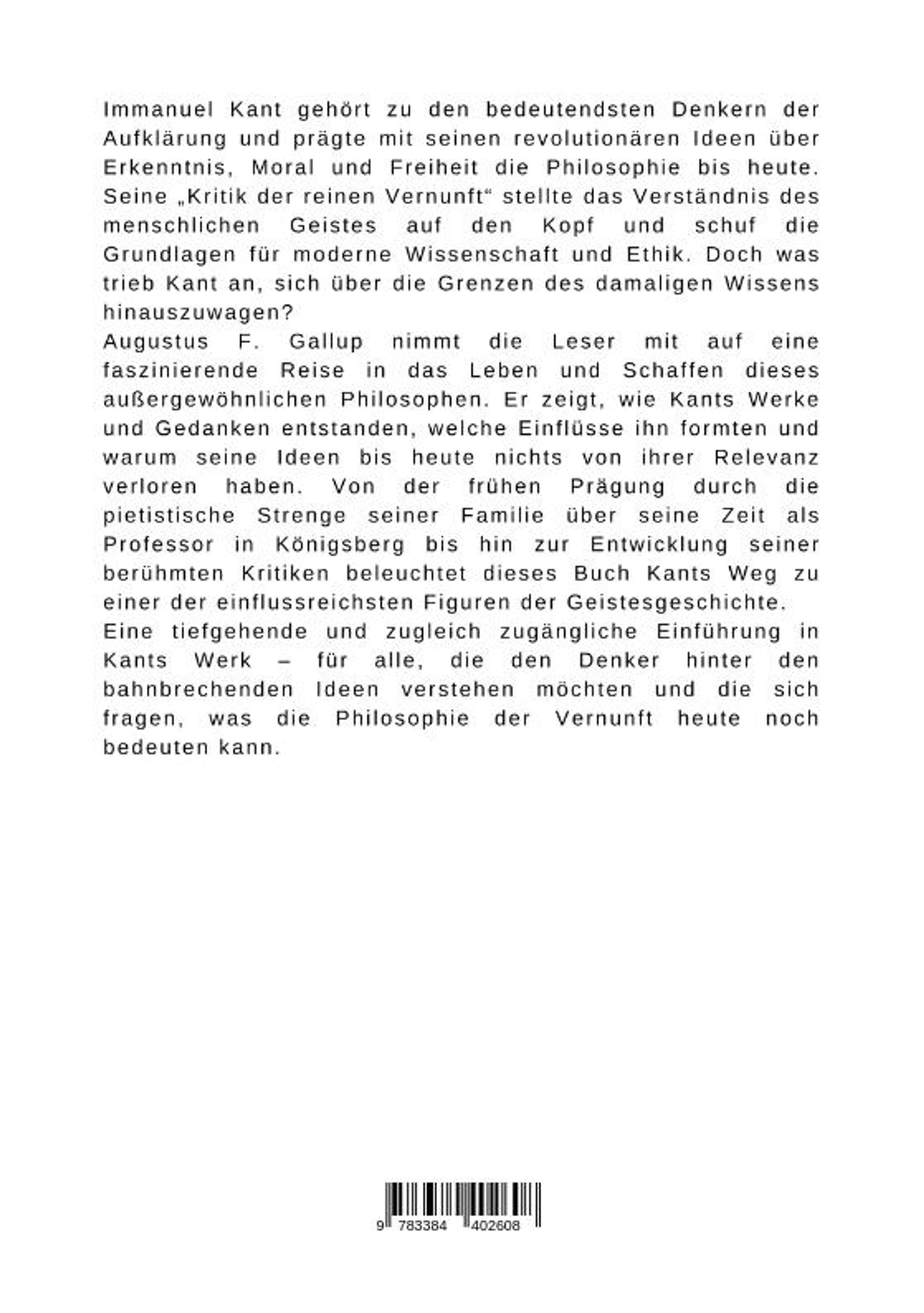 Immanuel Kant gehört zu den bedeutendsten Denkern der Aufklärung und prägte mit seinen revolutionären Ideen über Erkenntnis, Moral und Freiheit die Philosophie bis heute. Seine „Kritik der reinen Vernunft“ stellte das Verständnis des menschlichen Geistes auf den Kopf und schuf die Grundlagen für moderne Wissenschaft und Ethik. Doch was trieb Kant an, sich über die Grenzen des damaligen Wissens hinauszuwagen?

Augustus F. Gallup nimmt die Leser mit auf eine faszinierende Reise in das Leben und Schaffen dieses außergewöhnlichen Philosophen. Er zeigt, wie Kants Werke und Gedanken entstanden, welche Einflüsse ihn formten und warum seine Ideen bis heute nichts von ihrer Relevanz verloren haben. Von der frühen Prägung durch die pietistische Strenge seiner Familie über seine Zeit als Professor in Königsberg bis hin zur Entwicklung seiner berühmten Kritiken beleuchtet dieses Buch Kants Weg zu einer der einflussreichsten Figuren der Geistesgeschichte.

Eine tiefgehende und zugleich zugängliche Einführung in Kants Werk – für alle, die den Denker hinter den bahnbrechenden Ideen verstehen möchten und die sich fragen, was die Philosophie der Vernunft heute noch bedeuten kann.

9 783384 402608